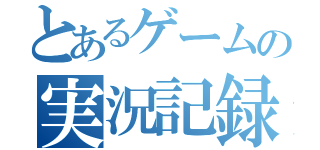 とあるゲームの
実況記録